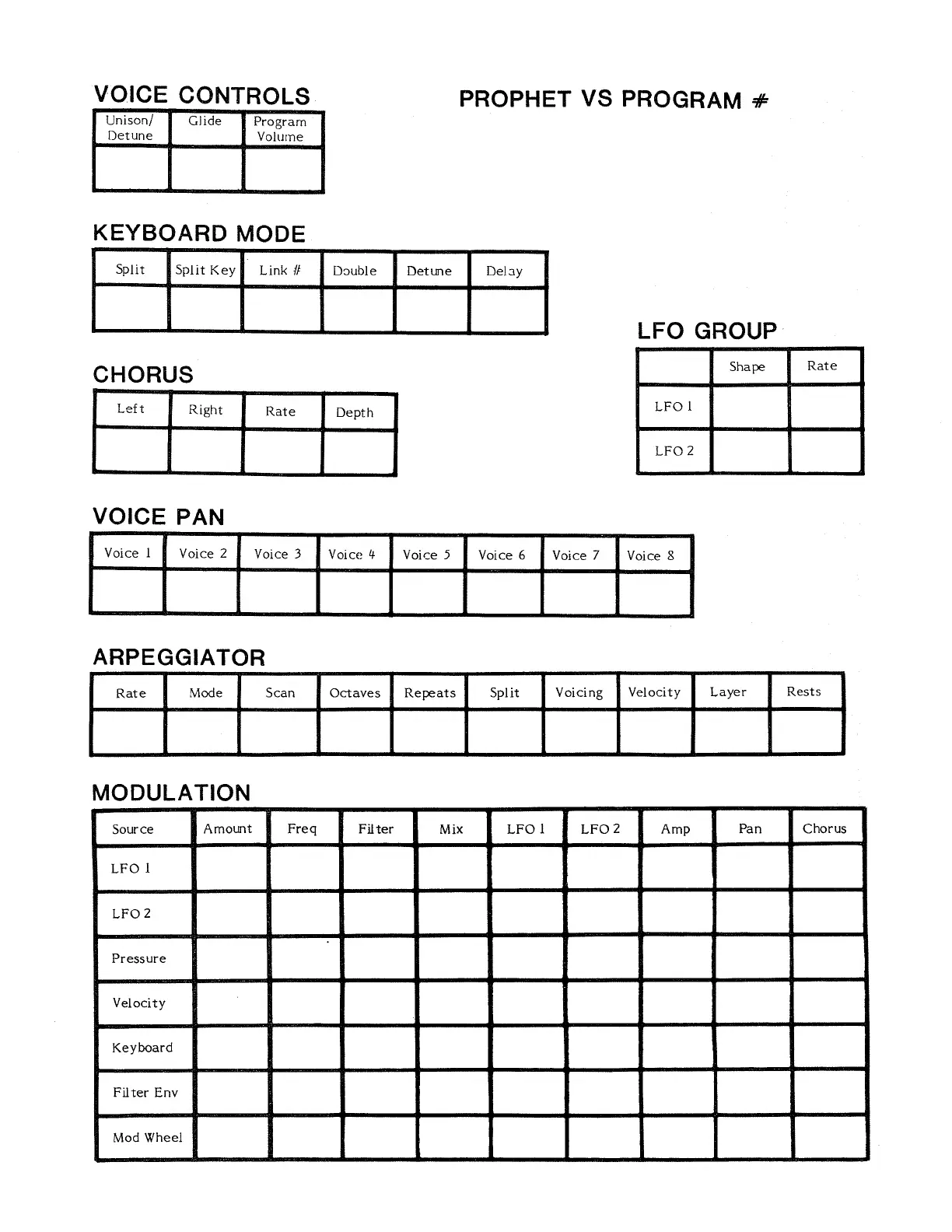 VOICE CONTROLS

PROPHET VS PROGRAM #

| Unison/ Detune | Glide | Program Volume |
|---|---|---|
| | | |

KEYBOARD MODE

| Split | Split Key | Link # | Double | Detune | Delay |
|---|---|---|---|---|---|
| | | | | | |

LFO GROUP

| | Shape | Rate |
|---|---|---|
| LFO 1 | | |
| LFO 2 | | |

CHORUS

| Left | Right | Rate | Depth |
|---|---|---|---|
| | | | |

VOICE PAN

| Voice 1 | Voice 2 | Voice 3 | Voice 4 | Voice 5 | Voice 6 | Voice 7 | Voice 8 |
|---|---|---|---|---|---|---|---|
| | | | | | | | |

ARPEGGIATOR

| Rate | Mode | Scan | Octaves | Repeats | Split | Voicing | Velocity | Layer | Rests |
|---|---|---|---|---|---|---|---|---|---|
| | | | | | | | | | |

MODULATION

| Source | Amount | Freq | Filter | Mix | LFO 1 | LFO 2 | Amp | Pan | Chorus |
|---|---|---|---|---|---|---|---|---|---|
| LFO 1 | | | | | | | | | |
| LFO 2 | | | | | | | | | |
| Pressure | | | | | | | | | |
| Velocity | | | | | | | | | |
| Keyboard | | | | | | | | | |
| Filter Env | | | | | | | | | |
| Mod Wheel | | | | | | | | | |